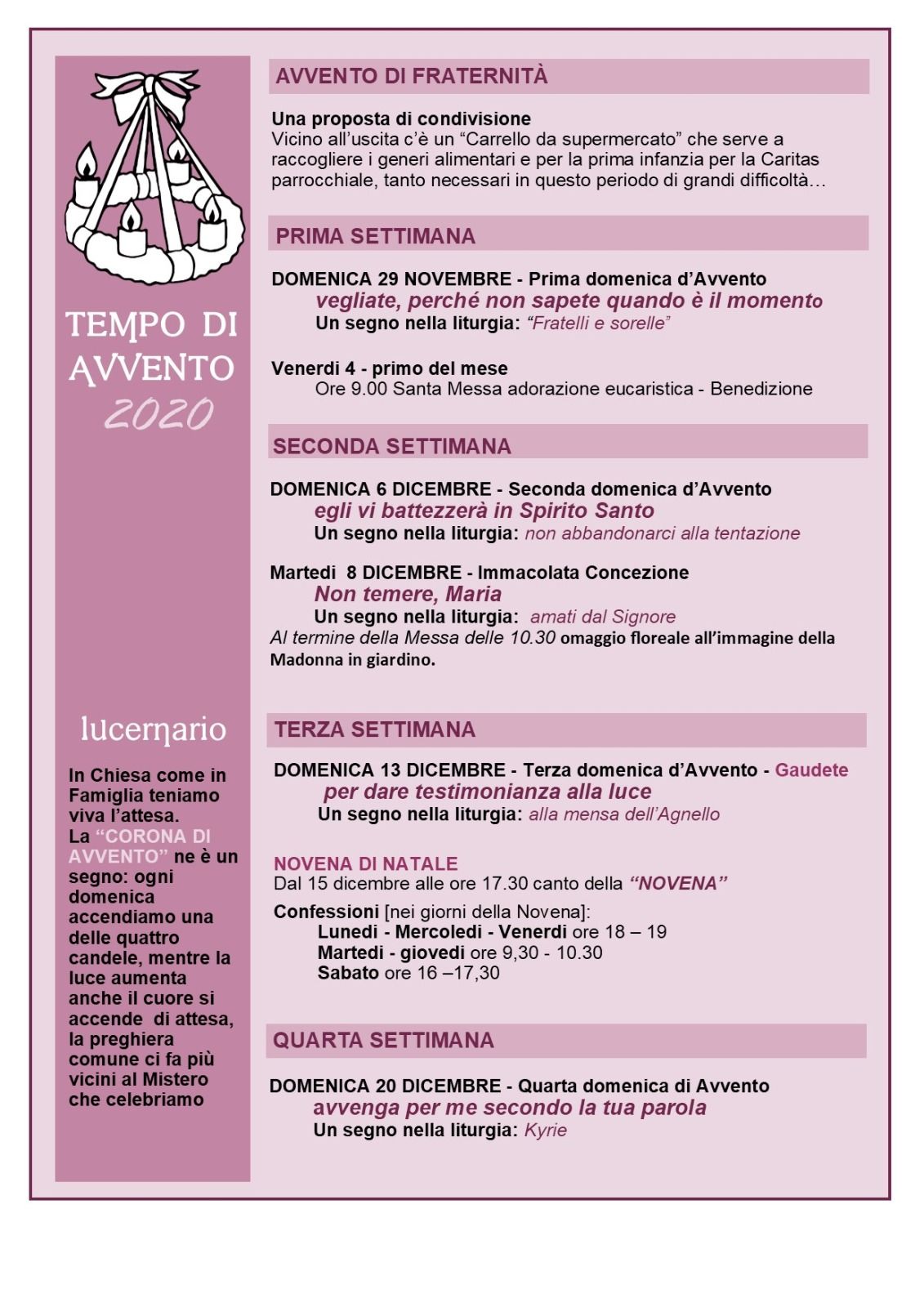 TEMPO DI AVVENTO 2020

lucernario

In Chiesa come in Famiglia teniamo viva l'attesa.
La "CORONA DI AVVENTO" ne è un segno: ogni domenica accendiamo una delle quattro candele, mentre la luce aumenta anche il cuore si accende di attesa, la preghiera comune ci fa più vicini al Mistero che celebriamo

AVVENTO DI FRATERNITÀ

Una proposta di condivisione
Vicino all'uscita c'è un "Carrello da supermercato" che serve a raccogliere i generi alimentari e per la prima infanzia per la Caritas parrocchiale, tanto necessari in questo periodo di grandi difficoltà…

PRIMA SETTIMANA

DOMENICA 29 NOVEMBRE - Prima domenica d'Avvento
vegliate, perché non sapete quando è il momento
Un segno nella liturgia: "Fratelli e sorelle"

Venerdi 4 - primo del mese
Ore 9.00 Santa Messa adorazione eucaristica - Benedizione

SECONDA SETTIMANA

DOMENICA 6 DICEMBRE - Seconda domenica d'Avvento
egli vi battezzerà in Spirito Santo
Un segno nella liturgia: non abbandonarci alla tentazione

Martedi 8 DICEMBRE - Immacolata Concezione
Non temere, Maria
Un segno nella liturgia: amati dal Signore
Al termine della Messa delle 10.30 omaggio floreale all'immagine della Madonna in giardino.

TERZA SETTIMANA

DOMENICA 13 DICEMBRE - Terza domenica d'Avvento - Gaudete
per dare testimonianza alla luce
Un segno nella liturgia: alla mensa dell'Agnello

NOVENA DI NATALE
Dal 15 dicembre alle ore 17.30 canto della "NOVENA"

Confessioni [nei giorni della Novena]:
Lunedi - Mercoledi - Venerdi ore 18 – 19
Martedi - giovedi ore 9,30 - 10.30
Sabato ore 16 –17,30

QUARTA SETTIMANA

DOMENICA 20 DICEMBRE - Quarta domenica di Avvento
avvenga per me secondo la tua parola
Un segno nella liturgia: Kyrie